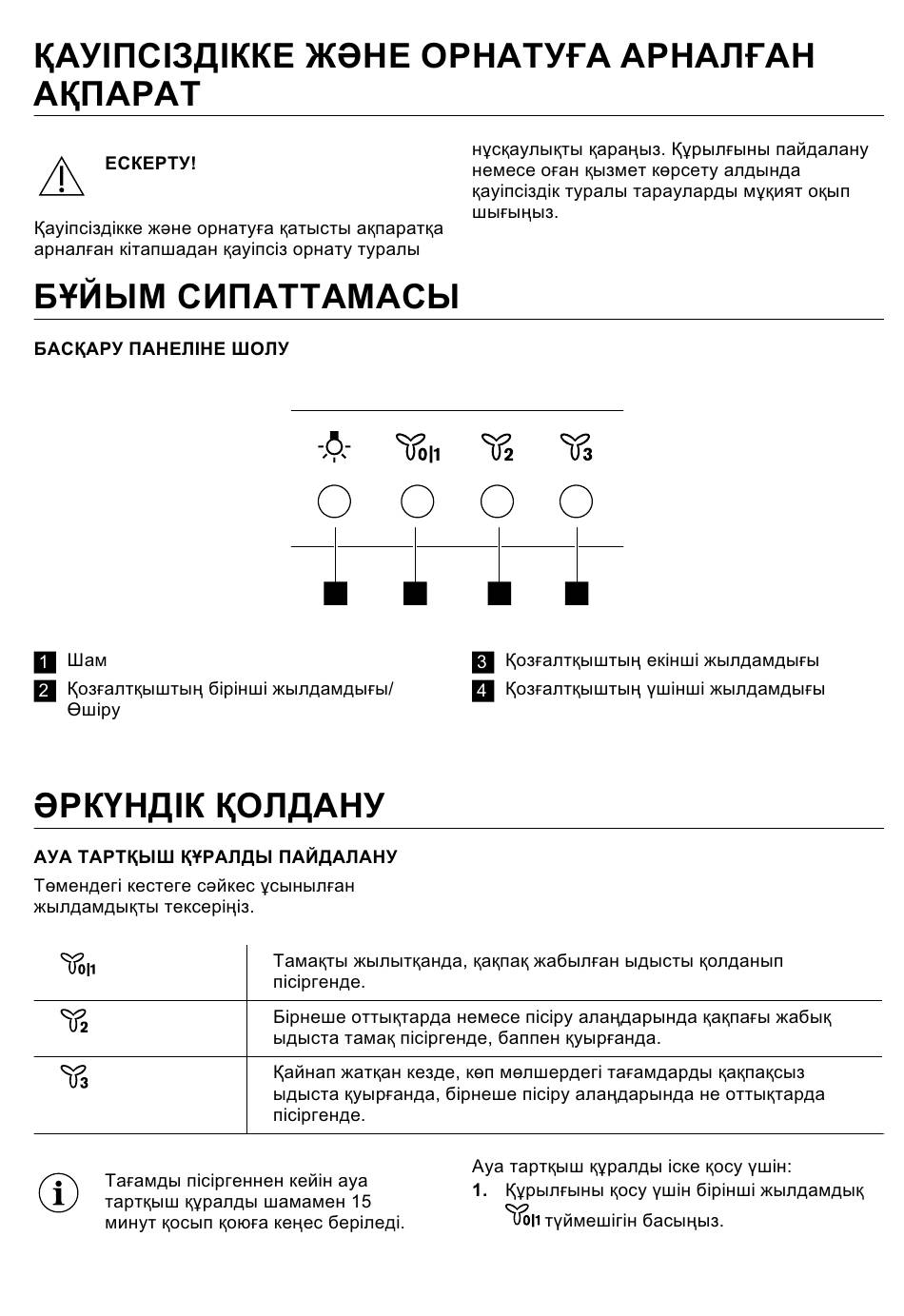 ҚАУІПСІЗДІККЕ ЖӘНЕ ОРНАТУҒА АРНАЛҒАН АҚПАРАТ

ЕСКЕРТУ!

Қауіпсіздікке және орнатуға қатысты ақпаратқа арналған кітапшадан қауіпсіз орнату туралы нұсқаулықты қараңыз. Құрылғыны пайдалану немесе оған қызмет көрсету алдында қауіпсіздік туралы тарауларды мұқият оқып шығыңыз.

БҰЙЫМ СИПАТТАМАСЫ

БАСҚАРУ ПАНЕЛІНЕ ШОЛУ

0|1 2 3

1 Шам
2 Қозғалтқыштың бірінші жылдамдығы/ Өшіру
3 Қозғалтқыштың екінші жылдамдығы
4 Қозғалтқыштың үшінші жылдамдығы

ӘРКҮНДІК ҚОЛДАНУ

АУА ТАРТҚЫШ ҚҰРАЛДЫ ПАЙДАЛАНУ

Төмендегі кестеге сәйкес ұсынылған жылдамдықты тексеріңіз.

| 0\|1 | Тамақты жылытқанда, қақпақ жабылған ыдысты қолданып пісіргенде. |
|---|---|
| 2 | Бірнеше оттықтарда немесе пісіру алаңдарында қақпағы жабық ыдыста тамақ пісіргенде, баппен қуырғанда. |
| 3 | Қайнап жатқан кезде, көп мөлшердегі тағамдарды қақпақсыз ыдыста қуырғанда, бірнеше пісіру алаңдарында не оттықтарда пісіргенде. |

Тағамды пісіргеннен кейін ауа тартқыш құралды шамамен 15 минут қосып қоюға кеңес беріледі.

Ауа тартқыш құралды іске қосу үшін:
1. Құрылғыны қосу үшін бірінші жылдамдық 0|1 түймешігін басыңыз.